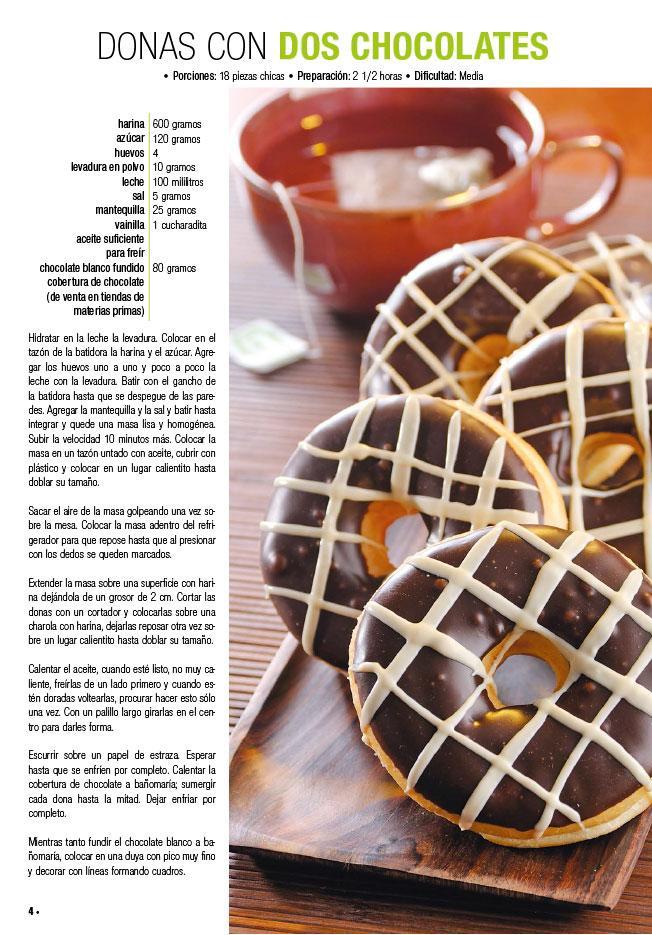 DONAS CON DOS CHOCOLATES

• Porciones: 18 piezas chicas • Preparación: 2 1/2 horas • Dificultad: Media

| | |
|---|---|
| harina | 600 gramos |
| azúcar | 120 gramos |
| huevos | 4 |
| levadura en polvo | 10 gramos |
| leche | 100 mililitros |
| sal | 5 gramos |
| mantequilla | 25 gramos |
| vainilla | 1 cucharadita |
| aceite suficiente para freír | |
| chocolate blanco fundido | 80 gramos |
| cobertura de chocolate (de venta en tiendas de materias primas) | |

Hidratar en la leche la levadura. Colocar en el tazón de la batidora la harina y el azúcar. Agregar los huevos uno a uno y poco a poco la leche con la levadura. Batir con el gancho de la batidora hasta que se despegue de las paredes. Agregar la mantequilla y la sal y batir hasta integrar y quede una masa lisa y homogénea. Subir la velocidad 10 minutos más. Colocar la masa en un tazón untado con aceite, cubrir con plástico y colocar en un lugar calientito hasta doblar su tamaño.

Sacar el aire de la masa golpeando una vez sobre la mesa. Colocar la masa adentro del refrigerador para que repose hasta que al presionar con los dedos se queden marcados.

Extender la masa sobre una superficie con harina dejándola de un grosor de 2 cm. Cortar las donas con un cortador y colocarlas sobre una charola con harina, dejarlas reposar otra vez sobre un lugar calientito hasta doblar su tamaño.

Calentar el aceite, cuando esté listo, no muy caliente, freírlas de un lado primero y cuando estén doradas voltearlas, procurar hacer esto sólo una vez. Con un palillo largo girarlas en el centro para darles forma.

Escurrir sobre un papel de estraza. Esperar hasta que se enfríen por completo. Calentar la cobertura de chocolate a bañomaría; sumergir cada dona hasta la mitad. Dejar enfriar por completo.

Mientras tanto fundir el chocolate blanco a bañomaría, colocar en una duya con pico muy fino y decorar con líneas formando cuadros.

4 •